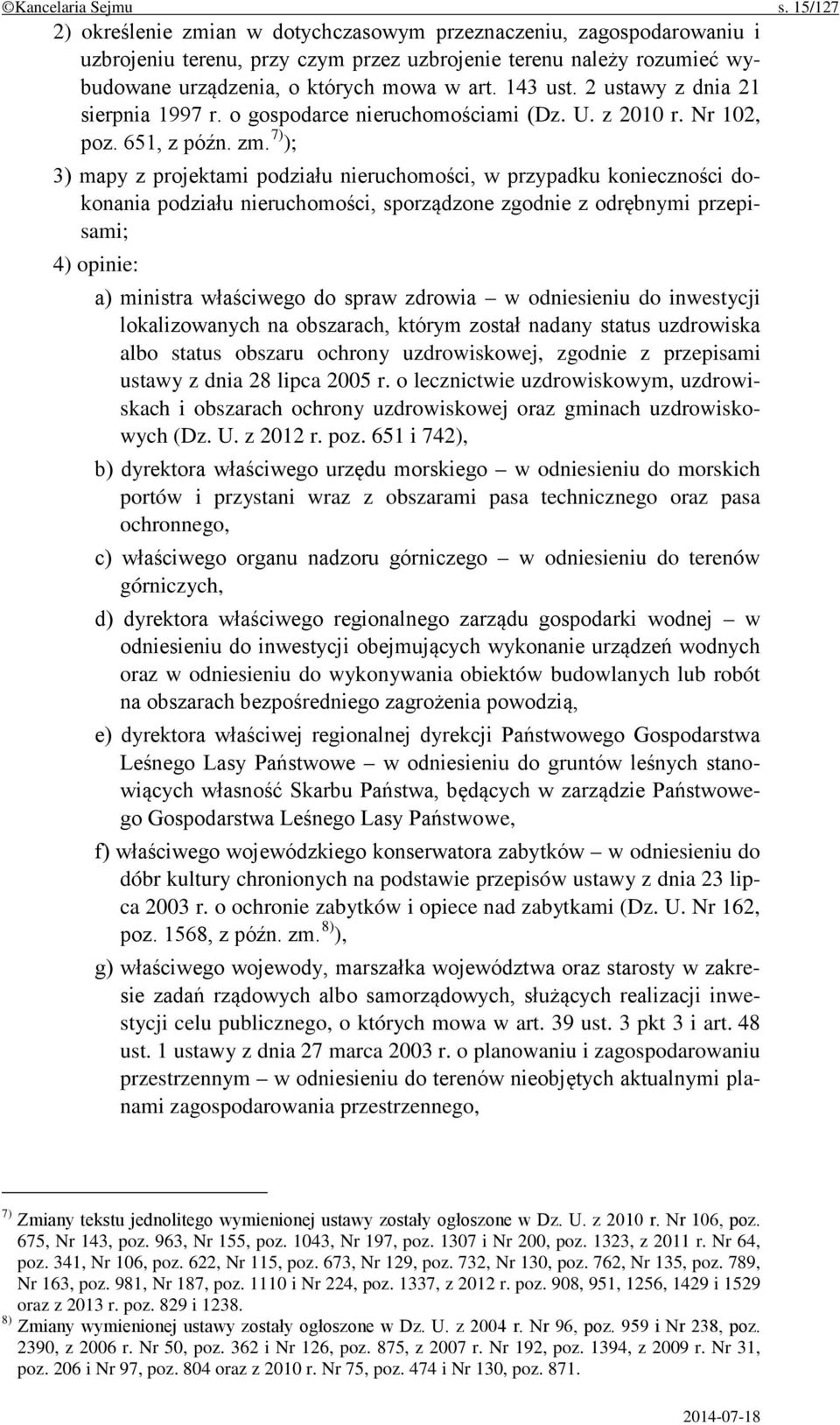 ©Kancelaria Sejmu s. 15/127

2) określenie zmian w dotychczasowym przeznaczeniu, zagospodarowaniu i uzbrojeniu terenu, przy czym przez uzbrojenie terenu należy rozumieć wybudowane urządzenia, o których mowa w art. 143 ust. 2 ustawy z dnia 21 sierpnia 1997 r. o gospodarce nieruchomościami (Dz. U. z 2010 r. Nr 102, poz. 651, z późn. zm.$^{7)}$);

3) mapy z projektami podziału nieruchomości, w przypadku konieczności dokonania podziału nieruchomości, sporządzone zgodnie z odrębnymi przepisami;

4) opinie:

a) ministra właściwego do spraw zdrowia – w odniesieniu do inwestycji lokalizowanych na obszarach, którym został nadany status uzdrowiska albo status obszaru ochrony uzdrowiskowej, zgodnie z przepisami ustawy z dnia 28 lipca 2005 r. o lecznictwie uzdrowiskowym, uzdrowiskach i obszarach ochrony uzdrowiskowej oraz gminach uzdrowiskowych (Dz. U. z 2012 r. poz. 651 i 742),

b) dyrektora właściwego urzędu morskiego – w odniesieniu do morskich portów i przystani wraz z obszarami pasa technicznego oraz pasa ochronnego,

c) właściwego organu nadzoru górniczego – w odniesieniu do terenów górniczych,

d) dyrektora właściwego regionalnego zarządu gospodarki wodnej – w odniesieniu do inwestycji obejmujących wykonanie urządzeń wodnych oraz w odniesieniu do wykonywania obiektów budowlanych lub robót na obszarach bezpośredniego zagrożenia powodzią,

e) dyrektora właściwej regionalnej dyrekcji Państwowego Gospodarstwa Leśnego Lasy Państwowe – w odniesieniu do gruntów leśnych stanowiących własność Skarbu Państwa, będących w zarządzie Państwowego Gospodarstwa Leśnego Lasy Państwowe,

f) właściwego wojewódzkiego konserwatora zabytków – w odniesieniu do dóbr kultury chronionych na podstawie przepisów ustawy z dnia 23 lipca 2003 r. o ochronie zabytków i opiece nad zabytkami (Dz. U. Nr 162, poz. 1568, z późn. zm.$^{8)}$),

g) właściwego wojewody, marszałka województwa oraz starosty w zakresie zadań rządowych albo samorządowych, służących realizacji inwestycji celu publicznego, o których mowa w art. 39 ust. 3 pkt 3 i art. 48 ust. 1 ustawy z dnia 27 marca 2003 r. o planowaniu i zagospodarowaniu przestrzennym – w odniesieniu do terenów nieobjętych aktualnymi planami zagospodarowania przestrzennego,

$^{7)}$ Zmiany tekstu jednolitego wymienionej ustawy zostały ogłoszone w Dz. U. z 2010 r. Nr 106, poz. 675, Nr 143, poz. 963, Nr 155, poz. 1043, Nr 197, poz. 1307 i Nr 200, poz. 1323, z 2011 r. Nr 64, poz. 341, Nr 106, poz. 622, Nr 115, poz. 673, Nr 129, poz. 732, Nr 130, poz. 762, Nr 135, poz. 789, Nr 163, poz. 981, Nr 187, poz. 1110 i Nr 224, poz. 1337, z 2012 r. poz. 908, 951, 1256, 1429 i 1529 oraz z 2013 r. poz. 829 i 1238.

$^{8)}$ Zmiany wymienionej ustawy zostały ogłoszone w Dz. U. z 2004 r. Nr 96, poz. 959 i Nr 238, poz. 2390, z 2006 r. Nr 50, poz. 362 i Nr 126, poz. 875, z 2007 r. Nr 192, poz. 1394, z 2009 r. Nr 31, poz. 206 i Nr 97, poz. 804 oraz z 2010 r. Nr 75, poz. 474 i Nr 130, poz. 871.

2014-07-18